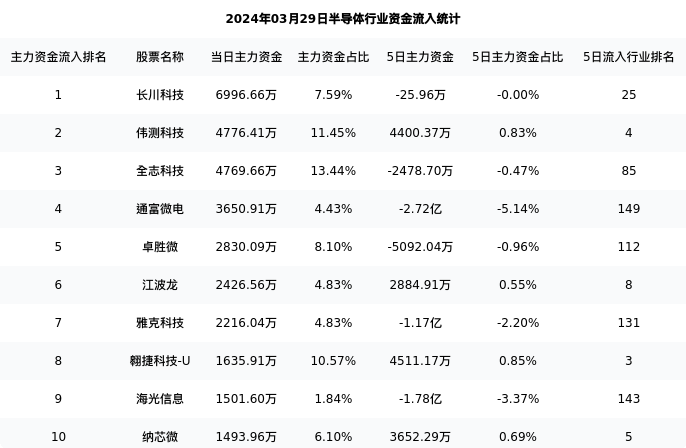 2024年03月29日半导体行业资金流入统计

| 主力资金流入排名 | 股票名称 | 当日主力资金 | 主力资金占比 | 5日主力资金 | 5日主力资金占比 | 5日流入行业排名 |
|---|---|---|---|---|---|---|
| 1 | 长川科技 | 6996.66万 | 7.59% | -25.96万 | -0.00% | 25 |
| 2 | 伟测科技 | 4776.41万 | 11.45% | 4400.37万 | 0.83% | 4 |
| 3 | 全志科技 | 4769.66万 | 13.44% | -2478.70万 | -0.47% | 85 |
| 4 | 通富微电 | 3650.91万 | 4.43% | -2.72亿 | -5.14% | 149 |
| 5 | 卓胜微 | 2830.09万 | 8.10% | -5092.04万 | -0.96% | 112 |
| 6 | 江波龙 | 2426.56万 | 4.83% | 2884.91万 | 0.55% | 8 |
| 7 | 雅克科技 | 2216.04万 | 4.83% | -1.17亿 | -2.20% | 131 |
| 8 | 翱捷科技-U | 1635.91万 | 10.57% | 4511.17万 | 0.85% | 3 |
| 9 | 海光信息 | 1501.60万 | 1.84% | -1.78亿 | -3.37% | 143 |
| 10 | 纳芯微 | 1493.96万 | 6.10% | 3652.29万 | 0.69% | 5 |